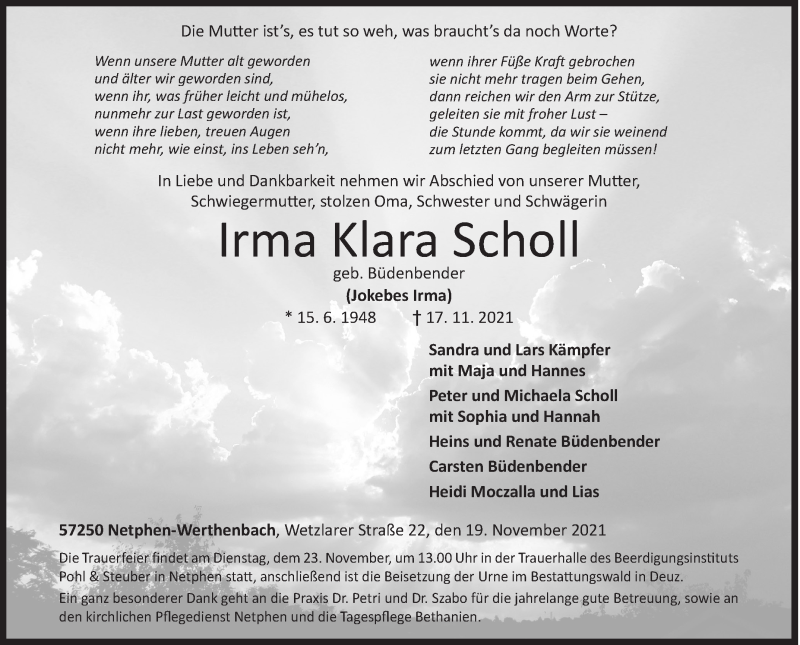 Die Mutter ist's, es tut so weh, was braucht's da noch Worte?

Wenn unsere Mutter alt geworden
und älter wir geworden sind,
wenn ihr, was früher leicht und mühelos,
nunmehr zur Last geworden ist,
wenn ihre lieben, treuen Augen
nicht mehr, wie einst, ins Leben seh'n,

wenn ihrer Füße Kraft gebrochen
sie nicht mehr tragen beim Gehen,
dann reichen wir den Arm zur Stütze,
geleiten sie mit froher Lust –
die Stunde kommt, da wir sie weinend
zum letzten Gang begleiten müssen!

In Liebe und Dankbarkeit nehmen wir Abschied von unserer Mutter, Schwiegermutter, stolzen Oma, Schwester und Schwägerin

Irma Klara Scholl

geb. Büdenbender
(Jokebes Irma)
* 15. 6. 1948 † 17. 11. 2021

Sandra und Lars Kämpfer
mit Maja und Hannes
Peter und Michaela Scholl
mit Sophia und Hannah
Heins und Renate Büdenbender
Carsten Büdenbender
Heidi Moczalla und Lias

57250 Netphen-Werthenbach, Wetzlarer Straße 22, den 19. November 2021

Die Trauerfeier findet am Dienstag, dem 23. November, um 13.00 Uhr in der Trauerhalle des Beerdigungsinstituts Pohl & Steuber in Netphen statt, anschließend ist die Beisetzung der Urne im Bestattungswald in Deuz.

Ein ganz besonderer Dank geht an die Praxis Dr. Petri und Dr. Szabo für die jahrelange gute Betreuung, sowie an den kirchlichen Pflegedienst Netphen und die Tagespflege Bethanien.